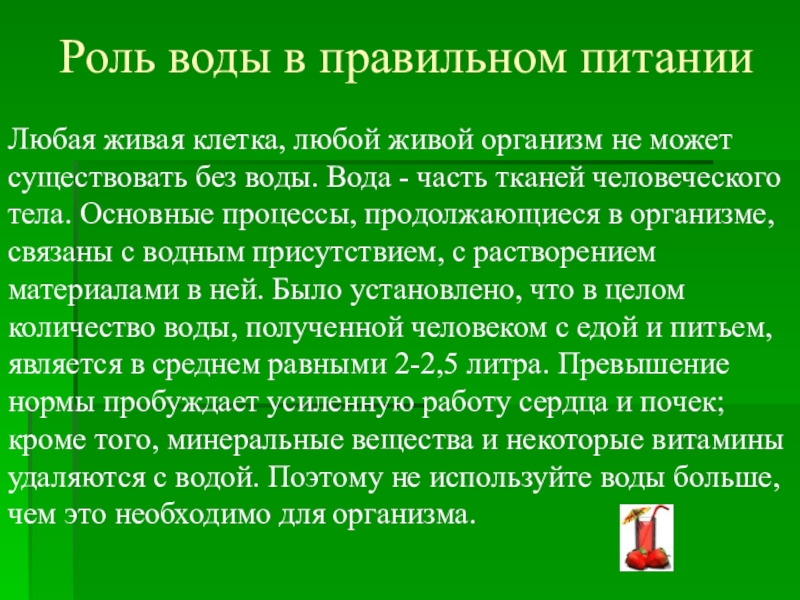 Роль воды в правильном питании

Любая живая клетка, любой живой организм не может существовать без воды. Вода - часть тканей человеческого тела. Основные процессы, продолжающиеся в организме, связаны с водным присутствием, с растворением материалами в ней. Было установлено, что в целом количество воды, полученной человеком с едой и питьем, является в среднем равными 2-2,5 литра. Превышение нормы пробуждает усиленную работу сердца и почек; кроме того, минеральные вещества и некоторые витамины удаляются с водой. Поэтому не используйте воды больше, чем это необходимо для организма.